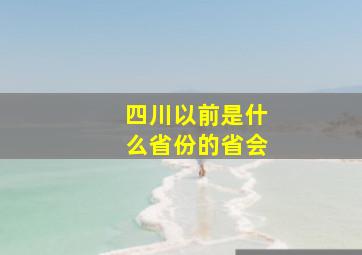 四川以前是什么省份的省会